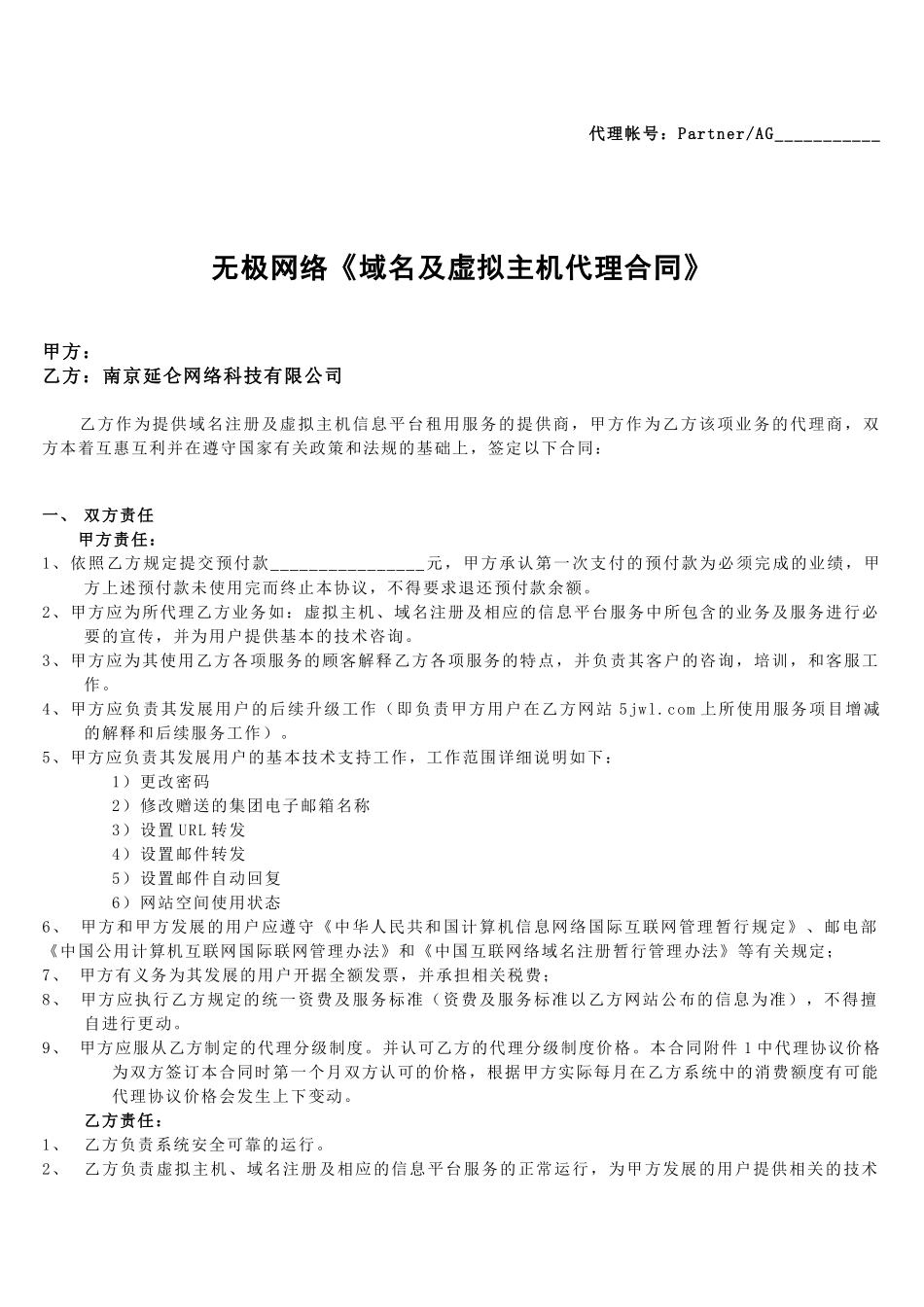 代理帐号：Partner/AG___________

无极网络《域名及虚拟主机代理合同》

甲方：
乙方：南京延仑网络科技有限公司

乙方作为提供域名注册及虚拟主机信息平台租用服务的提供商，甲方作为乙方该项业务的代理商，双方本着互惠互利并在遵守国家有关政策和法规的基础上，签定以下合同：

一、 双方责任
甲方责任：
1、依照乙方规定提交预付款_________________元，甲方承认第一次支付的预付款为必须完成的业绩，甲方上述预付款未使用完而终止本协议，不得要求退还预付款余额。
2、甲方应为所代理乙方业务如：虚拟主机、域名注册及相应的信息平台服务中所包含的业务及服务进行必要的宣传，并为用户提供基本的技术咨询。
3、甲方应为其使用乙方各项服务的顾客解释乙方各项服务的特点，并负责其客户的咨询，培训，和客服工作。
4、甲方应负责其发展用户的后续升级工作（即负责甲方用户在乙方网站 5jwl.com 上所使用服务项目增减的解释和后续服务工作）。
5、甲方应负责其发展用户的基本技术支持工作，工作范围详细说明如下：
1）更改密码
2）修改赠送的集团电子邮箱名称
3）设置 URL 转发
4）设置邮件转发
5）设置邮件自动回复
6）网站空间使用状态
6、 甲方和甲方发展的用户应遵守《中华人民共和国计算机信息网络国际互联网管理暂行规定》、邮电部《中国公用计算机互联网国际联网管理办法》和《中国互联网络域名注册暂行管理办法》等有关规定；
7、 甲方有义务为其发展的用户开据全额发票，并承担相关税费；
8、 甲方应执行乙方规定的统一资费及服务标准（资费及服务标准以乙方网站公布的信息为准），不得擅自进行更动。
9、 甲方应服从乙方制定的代理分级制度。并认可乙方的代理分级制度价格。本合同附件 1 中代理协议价格为双方签订本合同时第一个月双方认可的价格，根据甲方实际每月在乙方系统中的消费额度有可能代理协议价格会发生上下变动。
乙方责任：
1、 乙方负责系统安全可靠的运行。
2、 乙方负责虚拟主机、域名注册及相应的信息平台服务的正常运行，为甲方发展的用户提供相关的技术